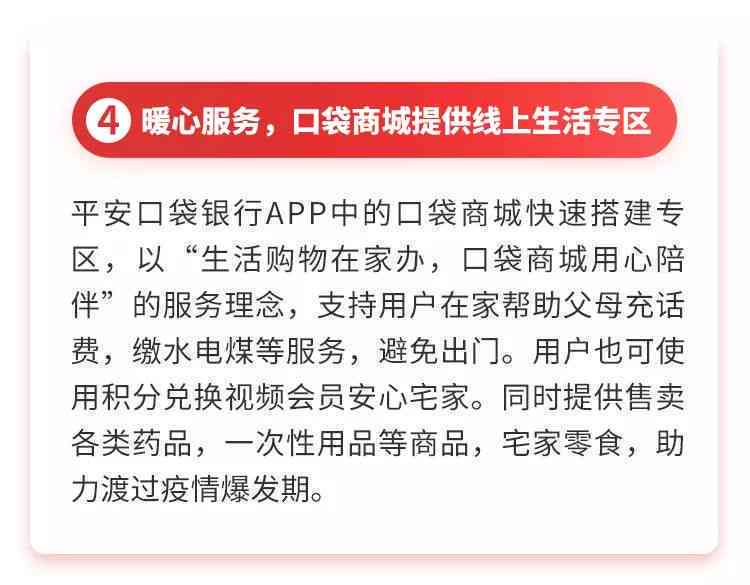 4 暖心服务，口袋商城提供线上生活专区

平安口袋银行APP中的口袋商城快速搭建专区，以“生活购物在家办，口袋商城用心陪伴”的服务理念，支持用户在家帮助父母充话费，缴水电煤等服务，避免出门。用户也可使用积分兑换视频会员安心宅家。同时提供售卖各类药品，一次性用品等商品，宅家零食，助力渡过疫情爆发期。